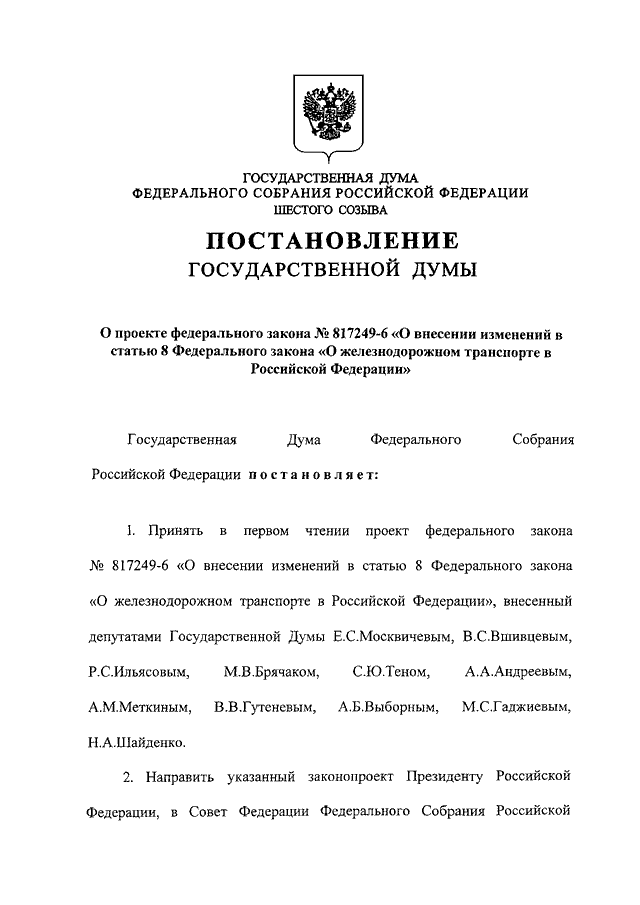 ГОСУДАРСТВЕННАЯ ДУМА
ФЕДЕРАЛЬНОГО СОБРАНИЯ РОССИЙСКОЙ ФЕДЕРАЦИИ
ШЕСТОГО СОЗЫВА

ПОСТАНОВЛЕНИЕ
ГОСУДАРСТВЕННОЙ ДУМЫ

О проекте федерального закона № 817249-6 «О внесении изменений в статью 8 Федерального закона «О железнодорожном транспорте в Российской Федерации»

Государственная Дума Федерального Собрания Российской Федерации постановляет:

1. Принять в первом чтении проект федерального закона № 817249-6 «О внесении изменений в статью 8 Федерального закона «О железнодорожном транспорте в Российской Федерации», внесенный депутатами Государственной Думы Е.С.Москвичевым, В.С.Вшивцевым, Р.С.Ильясовым, М.В.Брячаком, С.Ю.Теном, А.А.Андреевым, А.М.Меткиным, В.В.Гутеневым, А.Б.Выборным, М.С.Гаджиевым, Н.А.Шайденко.

2. Направить указанный законопроект Президенту Российской Федерации, в Совет Федерации Федерального Собрания Российской